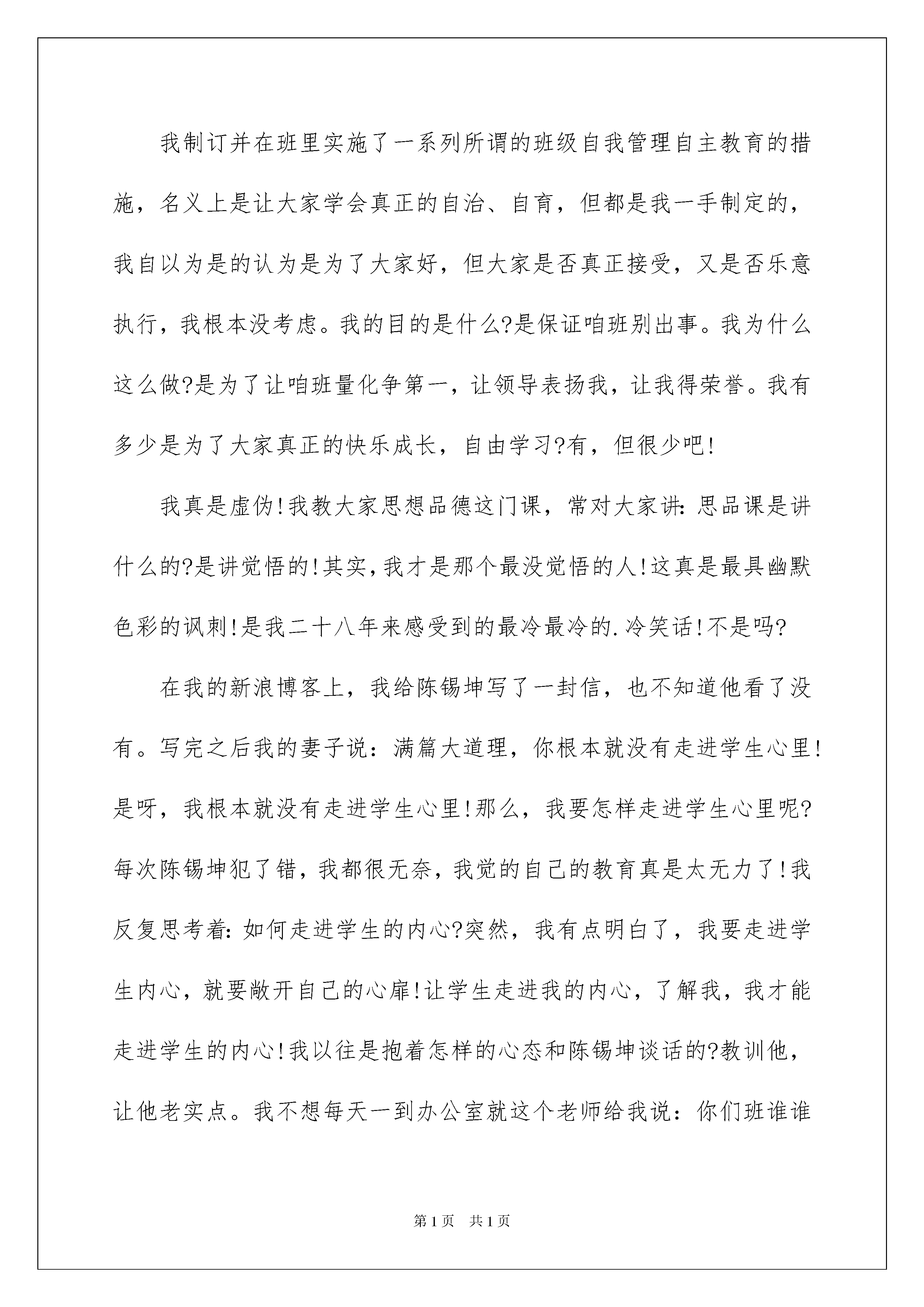 我制订并在班里实施了一系列所谓的班级自我管理自主教育的措施，名义上是让大家学会真正的自治、自育，但都是我一手制定的，我自以为是的认为是为了大家好，但大家是否真正接受，又是否乐意执行，我根本没考虑。我的目的是什么?是保证咱班别出事。我为什么这么做?是为了让咱班量化争第一，让领导表扬我，让我得荣誉。我有多少是为了大家真正的快乐成长，自由学习?有，但很少吧!

我真是虚伪!我教大家思想品德这门课，常对大家讲:思品课是讲什么的?是讲觉悟的!其实,我才是那个最没觉悟的人!这真是最具幽默色彩的讽刺!是我二十八年来感受到的最冷最冷的.冷笑话!不是吗?

在我的新浪博客上，我给陈锡坤写了一封信，也不知道他看了没有。写完之后我的妻子说：满篇大道理，你根本就没有走进学生心里!是呀，我根本就没有走进学生心里!那么，我要怎样走进学生心里呢?每次陈锡坤犯了错，我都很无奈，我觉的自己的教育真是太无力了!我反复思考着:如何走进学生的内心?突然，我有点明白了，我要走进学生内心，就要敞开自己的心扉!让学生走进我的内心，了解我，我才能走进学生的内心!我以往是抱着怎样的心态和陈锡坤谈话的?教训他，让他老实点。我不想每天一到办公室就这个老师给我说：你们班谁谁

第1页 共1页